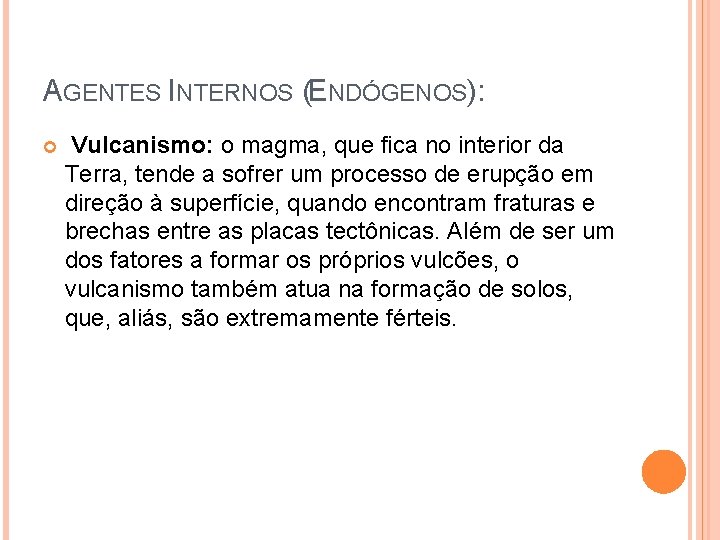 AGENTES INTERNOS (ENDÓGENOS):

Vulcanismo: o magma, que fica no interior da Terra, tende a sofrer um processo de erupção em direção à superfície, quando encontram fraturas e brechas entre as placas tectônicas. Além de ser um dos fatores a formar os próprios vulcões, o vulcanismo também atua na formação de solos, que, aliás, são extremamente férteis.